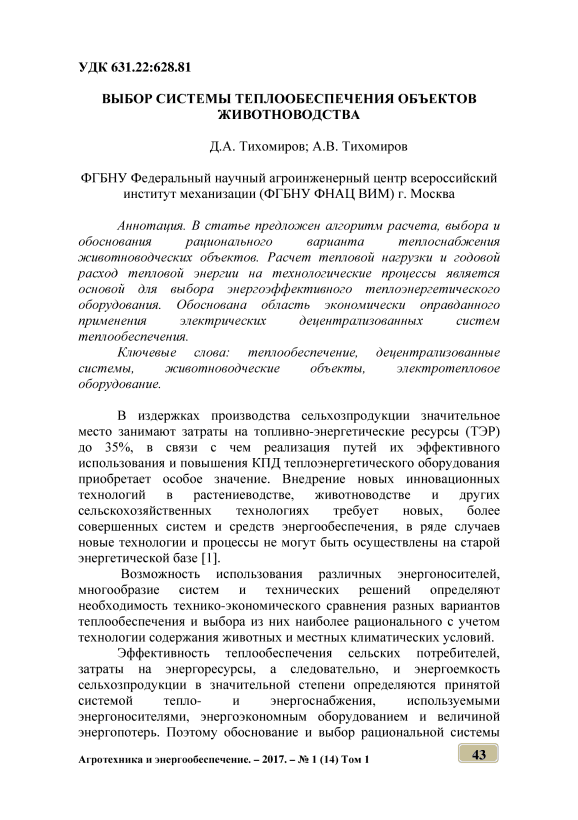 УДК 631.22:628.81

ВЫБОР СИСТЕМЫ ТЕПЛООБЕСПЕЧЕНИЯ ОБЪЕКТОВ ЖИВОТНОВОДСТВА

Д.А. Тихомиров; А.В. Тихомиров

ФГБНУ Федеральный научный агроинженерный центр всероссийский институт механизации (ФГБНУ ФНАЦ ВИМ) г. Москва

Аннотация. В статье предложен алгоритм расчета, выбора и обоснования рационального варианта теплоснабжения животноводческих объектов. Расчет тепловой нагрузки и годовой расход тепловой энергии на технологические процессы является основой для выбора энергоэффективного теплоэнергетического оборудования. Обоснована область экономически оправданного применения электрических децентрализованных систем теплообеспечения.

Ключевые слова: теплообеспечение, децентрализованные системы, животноводческие объекты, электротепловое оборудование.

В издержках производства сельхозпродукции значительное место занимают затраты на топливно-энергетические ресурсы (ТЭР) до 35%, в связи с чем реализация путей их эффективного использования и повышения КПД теплоэнергетического оборудования приобретает особое значение. Внедрение новых инновационных технологий в растениеводстве, животноводстве и других сельскохозяйственных технологиях требует новых, более совершенных систем и средств энергообеспечения, в ряде случаев новые технологии и процессы не могут быть осуществлены на старой энергетической базе [1].

Возможность использования различных энергоносителей, многообразие систем и технических решений определяют необходимость технико-экономического сравнения разных вариантов теплообеспечения и выбора из них наиболее рационального с учетом технологии содержания животных и местных климатических условий.

Эффективность теплообеспечения сельских потребителей, затраты на энергоресурсы, а следовательно, и энергоемкость сельхозпродукции в значительной степени определяются принятой системой тепло- и энергоснабжения, используемыми энергоносителями, энергоэкономным оборудованием и величиной энергопотерь. Поэтому обоснование и выбор рациональной системы

Агротехника и энергообеспечение. – 2017. – № 1 (14) Том 1

43